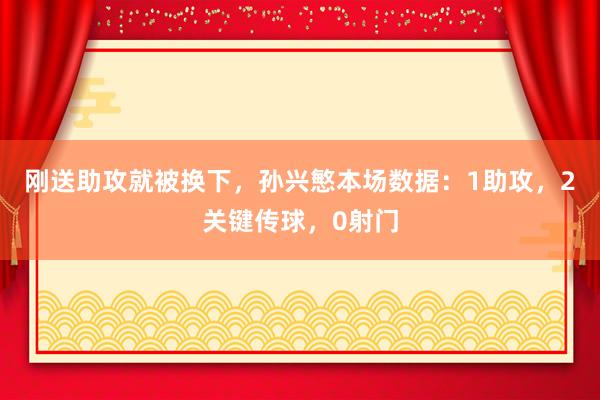 刚送助攻就被换下，孙兴慜本场数据：1助攻，2关键传球，0射门